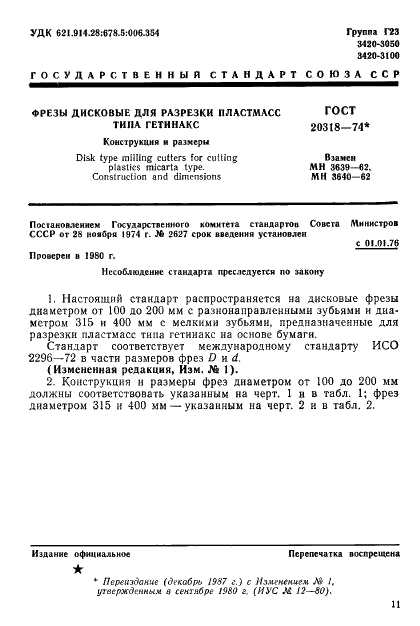 УДК 621.914.28:678.5:006.354

Группа Г23
3420-3050
3420-3100

ГОСУДАРСТВЕННЫЙ СТАНДАРТ СОЮЗА ССР

ФРЕЗЫ ДИСКОВЫЕ ДЛЯ РАЗРЕЗКИ ПЛАСТМАСС ТИПА ГЕТИНАКС

Конструкция и размеры

Disk type milling cutters for cutting plastics micarta type. Construction and dimensions

ГОСТ
20318—74*

Взамен
МН 3639—62,
МН 3640—62

Постановлением Государственного комитета стандартов Совета Министров СССР от 28 ноября 1974 г. № 2627 срок введения установлен

с 01.01.76

Проверен в 1980 г.

Несоблюдение стандарта преследуется по закону

1. Настоящий стандарт распространяется на дисковые фрезы диаметром от 100 до 200 мм с разнонаправленными зубьями и диаметром 315 и 400 мм с мелкими зубьями, предназначенные для разрезки пластмасс типа гетинакс на основе бумаги.

Стандарт соответствует международному стандарту ИСО 2296—72 в части размеров фрез $D$ и $d$.

(Измененная редакция, Изм. № 1).

2. Конструкция и размеры фрез диаметром от 100 до 200 мм должны соответствовать указанным на черт. 1 и в табл. 1; фрез диаметром 315 и 400 мм — указанным на черт. 2 и в табл. 2.

Издание официальное

Перепечатка воспрещена

★

* Переиздание (декабрь 1987 г.) с Изменением № 1, утвержденным в сентябре 1980 г. (ИУС № 12—80).

11